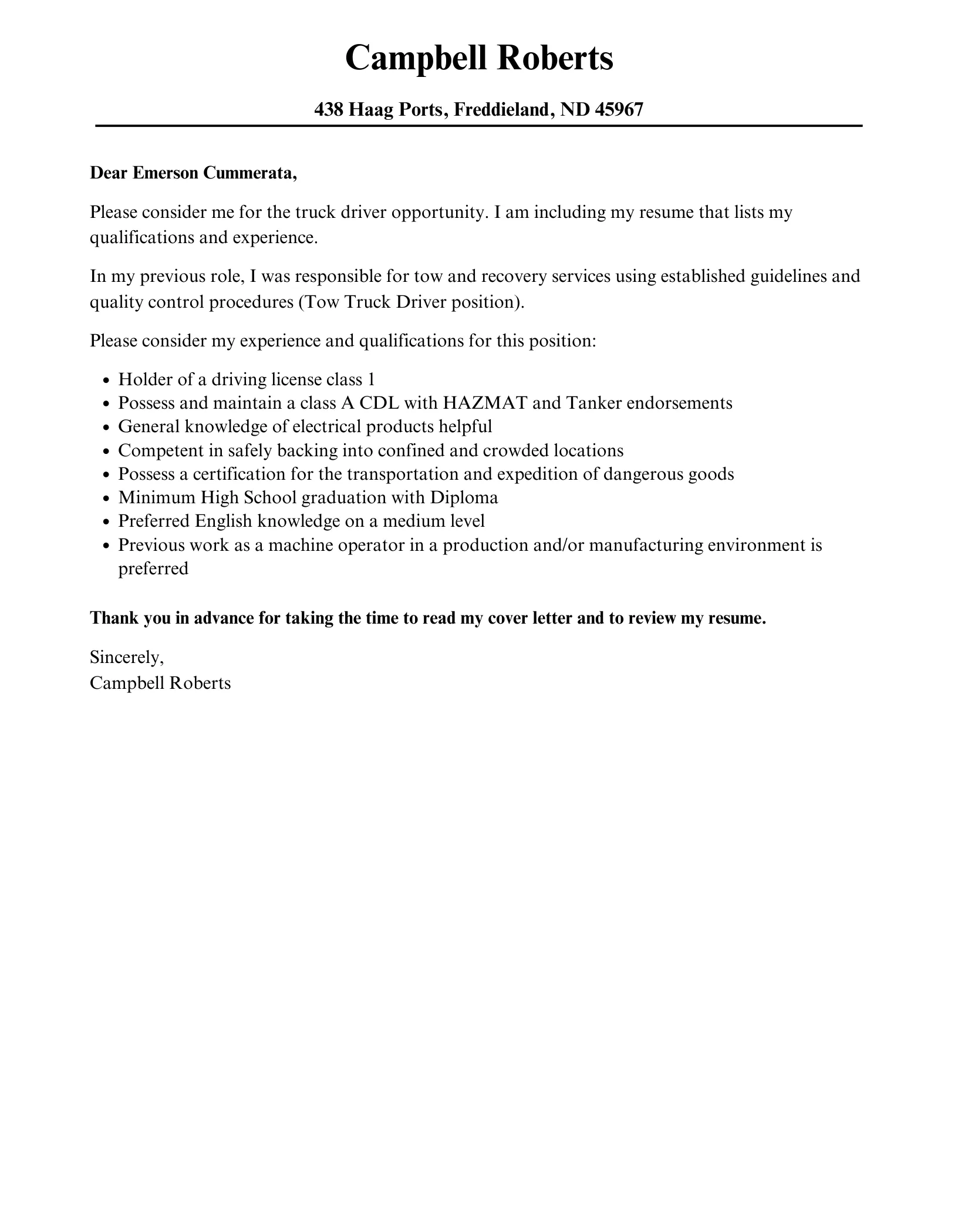 Campbell Roberts

438 Haag Ports, Freddieland, ND 45967

Dear Emerson Cummerata,

Please consider me for the truck driver opportunity. I am including my resume that lists my qualifications and experience.

In my previous role, I was responsible for tow and recovery services using established guidelines and quality control procedures (Tow Truck Driver position).

Please consider my experience and qualifications for this position:

- Holder of a driving license class 1
- Possess and maintain a class A CDL with HAZMAT and Tanker endorsements
- General knowledge of electrical products helpful
- Competent in safely backing into confined and crowded locations
- Possess a certification for the transportation and expedition of dangerous goods
- Minimum High School graduation with Diploma
- Preferred English knowledge on a medium level
- Previous work as a machine operator in a production and/or manufacturing environment is preferred

Thank you in advance for taking the time to read my cover letter and to review my resume.

Sincerely,
Campbell Roberts